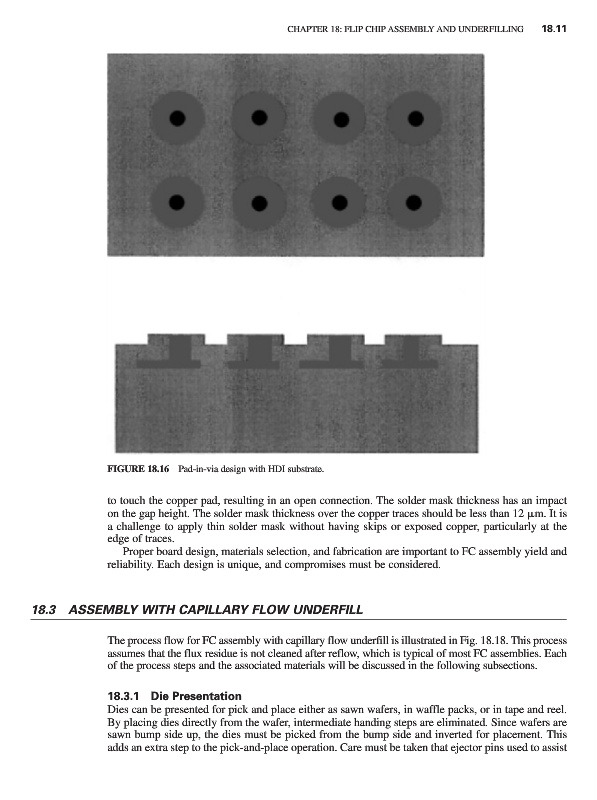 CHAPTER 18: FLIP CHIP ASSEMBLY AND UNDERFILLING 18.11

FIGURE 18.16 Pad-in-via design with HDI substrate.

to touch the copper pad, resulting in an open connection. The solder mask thickness has an impact on the gap height. The solder mask thickness over the copper traces should be less than 12 μm. It is a challenge to apply thin solder mask without having skips or exposed copper, particularly at the edge of traces.

Proper board design, materials selection, and fabrication are important to FC assembly yield and reliability. Each design is unique, and compromises must be considered.

18.3 ASSEMBLY WITH CAPILLARY FLOW UNDERFILL

The process flow for FC assembly with capillary flow underfill is illustrated in Fig. 18.18. This process assumes that the flux residue is not cleaned after reflow, which is typical of most FC assemblies. Each of the process steps and the associated materials will be discussed in the following subsections.

18.3.1 Die Presentation

Dies can be presented for pick and place either as sawn wafers, in waffle packs, or in tape and reel. By placing dies directly from the wafer, intermediate handing steps are eliminated. Since wafers are sawn bump side up, the dies must be picked from the bump side and inverted for placement. This adds an extra step to the pick-and-place operation. Care must be taken that ejector pins used to assist